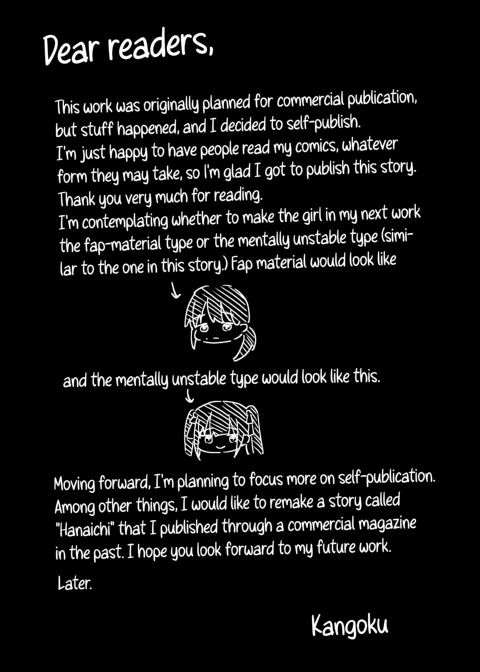 Dear readers,

This work was originally planned for commercial publication, but stuff happened, and I decided to self-publish. I'm just happy to have people read my comics, whatever form they may take, so I'm glad I got to publish this story. Thank you very much for reading.
I'm contemplating whether to make the girl in my next work the fap-material type or the mentally unstable type (similar to the one in this story.) Fap material would look like

and the mentally unstable type would look like this.

Moving forward, I'm planning to focus more on self-publication. Among other things, I would like to remake a story called "Hanaichi" that I published through a commercial magazine in the past. I hope you look forward to my future work.
Later.

Kangoku